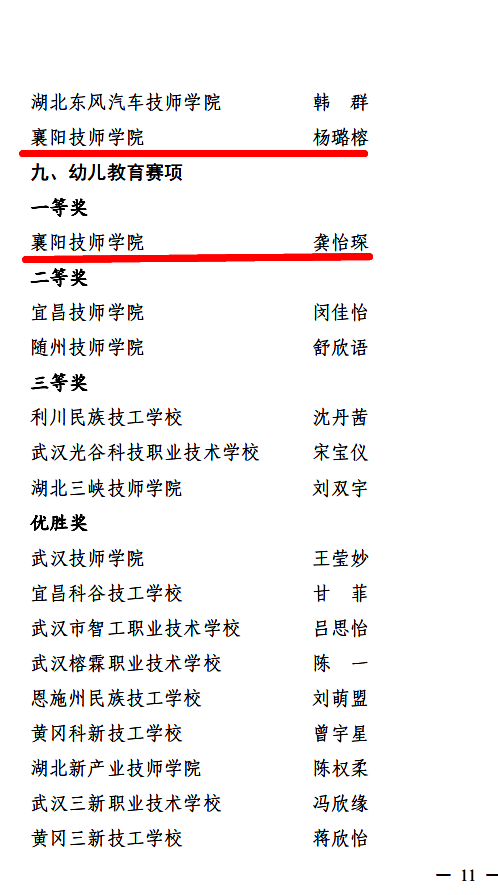 湖北东风汽车技师学院 韩 群

襄阳技师学院 杨璐榕

九、幼儿教育赛项

一等奖

襄阳技师学院 龚怡琛

二等奖

宜昌技师学院 闵佳怡

随州技师学院 舒欣语

三等奖

利川民族技工学校 沈丹茜

武汉光谷科技职业技术学校 宋宝仪

湖北三峡技师学院 刘双宇

优胜奖

武汉技师学院 王莹妙

宜昌科谷技工学校 甘 菲

武汉市智工职业技术学校 吕思怡

武汉榕霖职业技术学校 陈 一

恩施州民族技工学校 刘萌盟

黄冈科新技工学校 曾宇星

湖北新产业技师学院 陈权柔

武汉三新职业技术学校 冯欣缘

黄冈三新技工学校 蒋欣怡

— 11 —